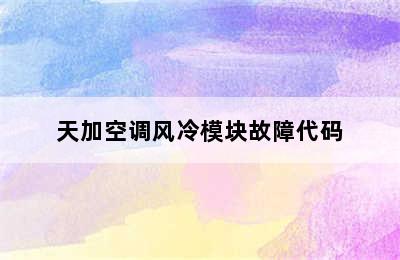 天加空调风冷模块故障代码